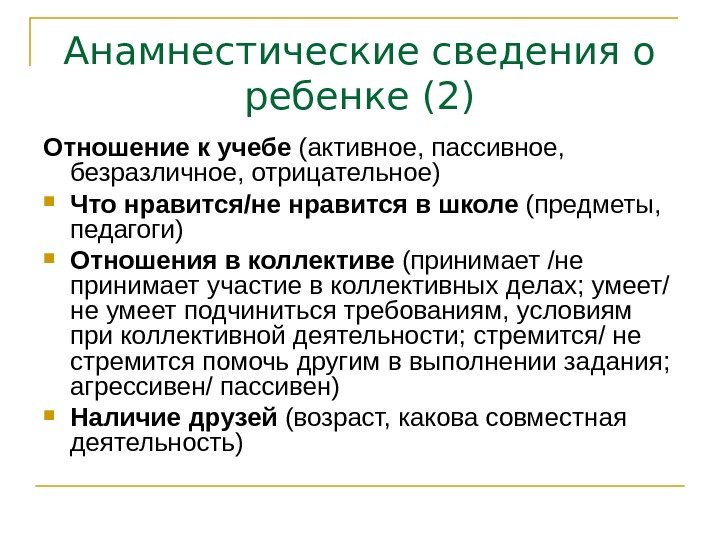 Анамнестические сведения о ребенке (2)

Отношение к учебе (активное, пассивное, безразличное, отрицательное)

Что нравится/не нравится в школе (предметы, педагоги)

Отношения в коллективе (принимает /не принимает участие в коллективных делах; умеет/ не умеет подчиниться требованиям, условиям при коллективной деятельности; стремится/ не стремится помочь другим в выполнении задания; агрессивен/ пассивен)

Наличие друзей (возраст, какова совместная деятельность)